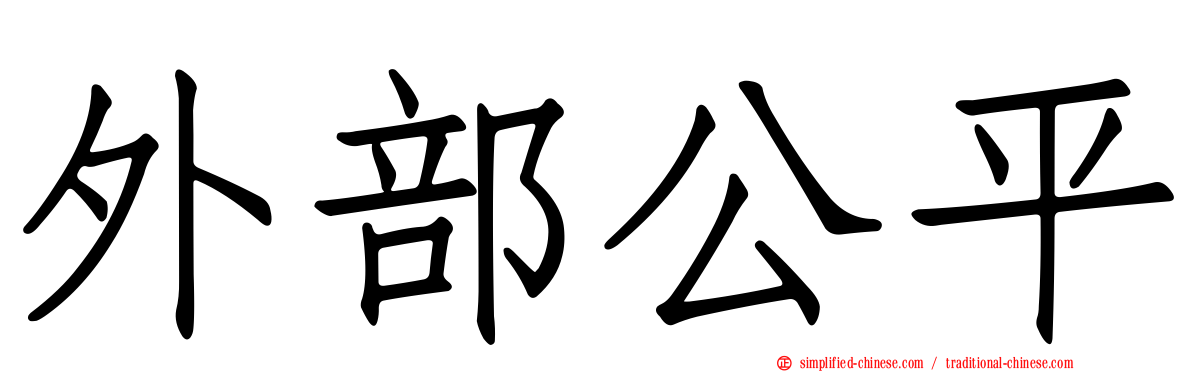 外部公平

simplified-chinese.com / traditional-chinese.com